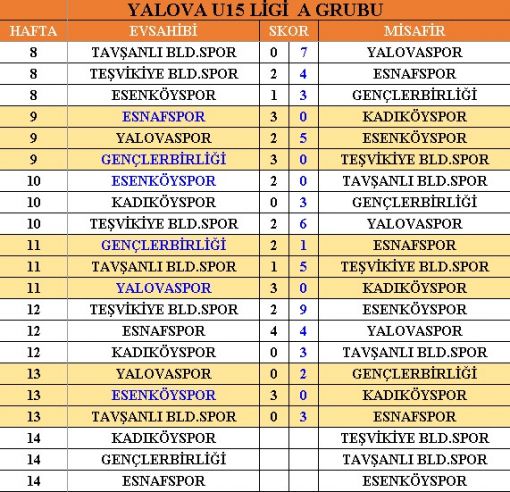 YALOVA U15 LİGİ A GRUBU

| HAFTA | EVSAHİBİ | SKOR | | MİSAFİR |
|---|---|---|---|---|
| 8 | TAVŞANLI BLD.SPOR | 0 | 7 | YALOVASPOR |
| 8 | TEŞVİKİYE BLD.SPOR | 2 | 4 | ESNAFSPOR |
| 8 | ESENKÖYSPOR | 1 | 3 | GENÇLERBİRLİĞİ |
| 9 | ESNAFSPOR | 3 | 0 | KADIKÖYSPOR |
| 9 | YALOVASPOR | 2 | 5 | ESENKÖYSPOR |
| 9 | GENÇLERBİRLİĞİ | 3 | 0 | TEŞVİKİYE BLD.SPOR |
| 10 | ESENKÖYSPOR | 2 | 0 | TAVŞANLI BLD.SPOR |
| 10 | KADIKÖYSPOR | 0 | 3 | GENÇLERBİRLİĞİ |
| 10 | TEŞVİKİYE BLD.SPOR | 2 | 6 | YALOVASPOR |
| 11 | GENÇLERBİRLİĞİ | 2 | 1 | ESNAFSPOR |
| 11 | TAVŞANLI BLD.SPOR | 1 | 5 | TEŞVİKİYE BLD.SPOR |
| 11 | YALOVASPOR | 3 | 0 | KADIKÖYSPOR |
| 12 | TEŞVİKİYE BLD.SPOR | 2 | 9 | ESENKÖYSPOR |
| 12 | ESNAFSPOR | 4 | 4 | YALOVASPOR |
| 12 | KADIKÖYSPOR | 0 | 3 | TAVŞANLI BLD.SPOR |
| 13 | YALOVASPOR | 0 | 2 | GENÇLERBİRLİĞİ |
| 13 | ESENKÖYSPOR | 3 | 0 | KADIKÖYSPOR |
| 13 | TAVŞANLI BLD.SPOR | 0 | 3 | ESNAFSPOR |
| 14 | KADIKÖYSPOR | | | TEŞVİKİYE BLD.SPOR |
| 14 | GENÇLERBİRLİĞİ | | | TAVŞANLI BLD.SPOR |
| 14 | ESNAFSPOR | | | ESENKÖYSPOR |